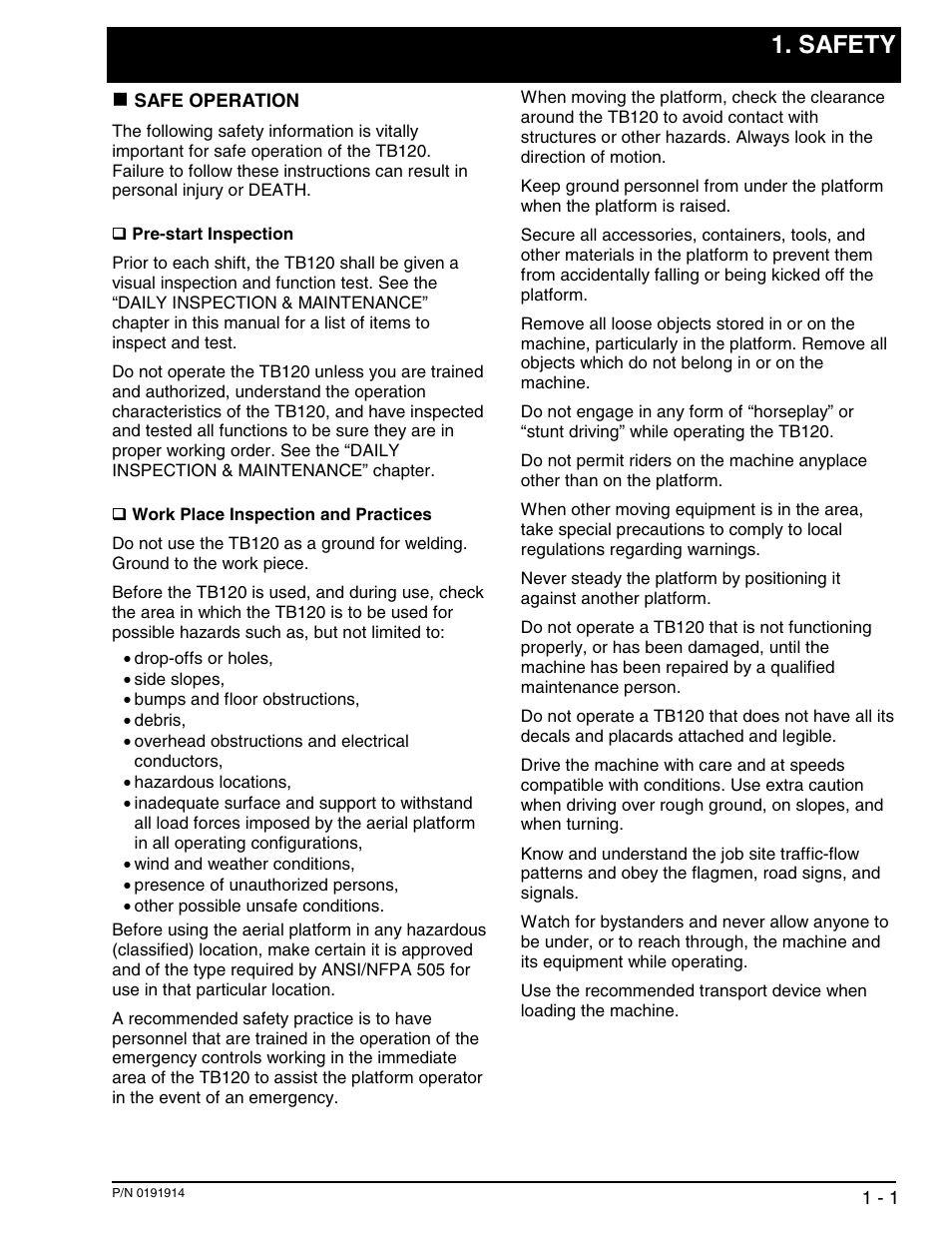 1. SAFETY

■ SAFE OPERATION

The following safety information is vitally important for safe operation of the TB120. Failure to follow these instructions can result in personal injury or DEATH.

❑ Pre-start Inspection

Prior to each shift, the TB120 shall be given a visual inspection and function test. See the “DAILY INSPECTION & MAINTENANCE” chapter in this manual for a list of items to inspect and test.

Do not operate the TB120 unless you are trained and authorized, understand the operation characteristics of the TB120, and have inspected and tested all functions to be sure they are in proper working order. See the “DAILY INSPECTION & MAINTENANCE” chapter.

❑ Work Place Inspection and Practices

Do not use the TB120 as a ground for welding. Ground to the work piece.

Before the TB120 is used, and during use, check the area in which the TB120 is to be used for possible hazards such as, but not limited to:

• drop-offs or holes,
• side slopes,
• bumps and floor obstructions,
• debris,
• overhead obstructions and electrical conductors,
• hazardous locations,
• inadequate surface and support to withstand all load forces imposed by the aerial platform in all operating configurations,
• wind and weather conditions,
• presence of unauthorized persons,
• other possible unsafe conditions.

Before using the aerial platform in any hazardous (classified) location, make certain it is approved and of the type required by ANSI/NFPA 505 for use in that particular location.

A recommended safety practice is to have personnel that are trained in the operation of the emergency controls working in the immediate area of the TB120 to assist the platform operator in the event of an emergency.

When moving the platform, check the clearance around the TB120 to avoid contact with structures or other hazards. Always look in the direction of motion.

Keep ground personnel from under the platform when the platform is raised.

Secure all accessories, containers, tools, and other materials in the platform to prevent them from accidentally falling or being kicked off the platform.

Remove all loose objects stored in or on the machine, particularly in the platform. Remove all objects which do not belong in or on the machine.

Do not engage in any form of “horseplay” or “stunt driving” while operating the TB120.

Do not permit riders on the machine anyplace other than on the platform.

When other moving equipment is in the area, take special precautions to comply to local regulations regarding warnings.

Never steady the platform by positioning it against another platform.

Do not operate a TB120 that is not functioning properly, or has been damaged, until the machine has been repaired by a qualified maintenance person.

Do not operate a TB120 that does not have all its decals and placards attached and legible.

Drive the machine with care and at speeds compatible with conditions. Use extra caution when driving over rough ground, on slopes, and when turning.

Know and understand the job site traffic-flow patterns and obey the flagmen, road signs, and signals.

Watch for bystanders and never allow anyone to be under, or to reach through, the machine and its equipment while operating.

Use the recommended transport device when loading the machine.

P/N 0191914

1 - 1